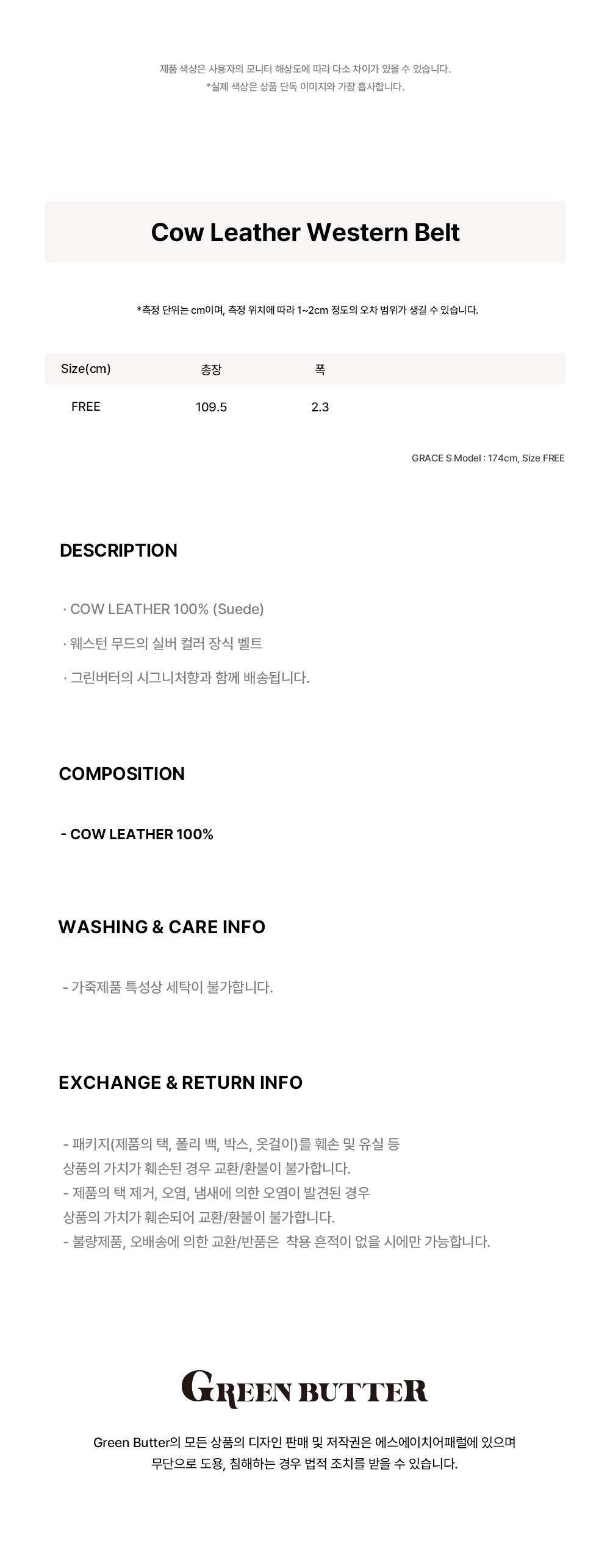 제품 색상은 사용자의 모니터 해상도에 따라 다소 차이가 있을 수 있습니다.
*실제 색상은 상품 단독 이미지와 가장 흡사합니다.

Cow Leather Western Belt

*측정 단위는 cm이며, 측정 위치에 따라 1~2cm 정도의 오차 범위가 생길 수 있습니다.

| Size(cm) | 총장 | 폭 |
|---|---|---|
| FREE | 109.5 | 2.3 |

GRACE S Model : 174cm, Size FREE

DESCRIPTION

· COW LEATHER 100% (Suede)

· 웨스턴 무드의 실버 컬러 장식 벨트

· 그린버터의 시그니처향과 함께 배송됩니다.

COMPOSITION

- COW LEATHER 100%

WASHING & CARE INFO

- 가죽제품 특성상 세탁이 불가합니다.

EXCHANGE & RETURN INFO

- 패키지(제품의 택, 폴리 백, 박스, 옷걸이)를 훼손 및 유실 등
상품의 가치가 훼손된 경우 교환/환불이 불가합니다.
- 제품의 택 제거, 오염, 냄새에 의한 오염이 발견된 경우
상품의 가치가 훼손되어 교환/환불이 불가합니다.
- 불량제품, 오배송에 의한 교환/반품은 착용 흔적이 없을 시에만 가능합니다.

GREEN BUTTER

Green Butter의 모든 상품의 디자인 판매 및 저작권은 에스에이치어패럴에 있으며
무단으로 도용, 침해하는 경우 법적 조치를 받을 수 있습니다.